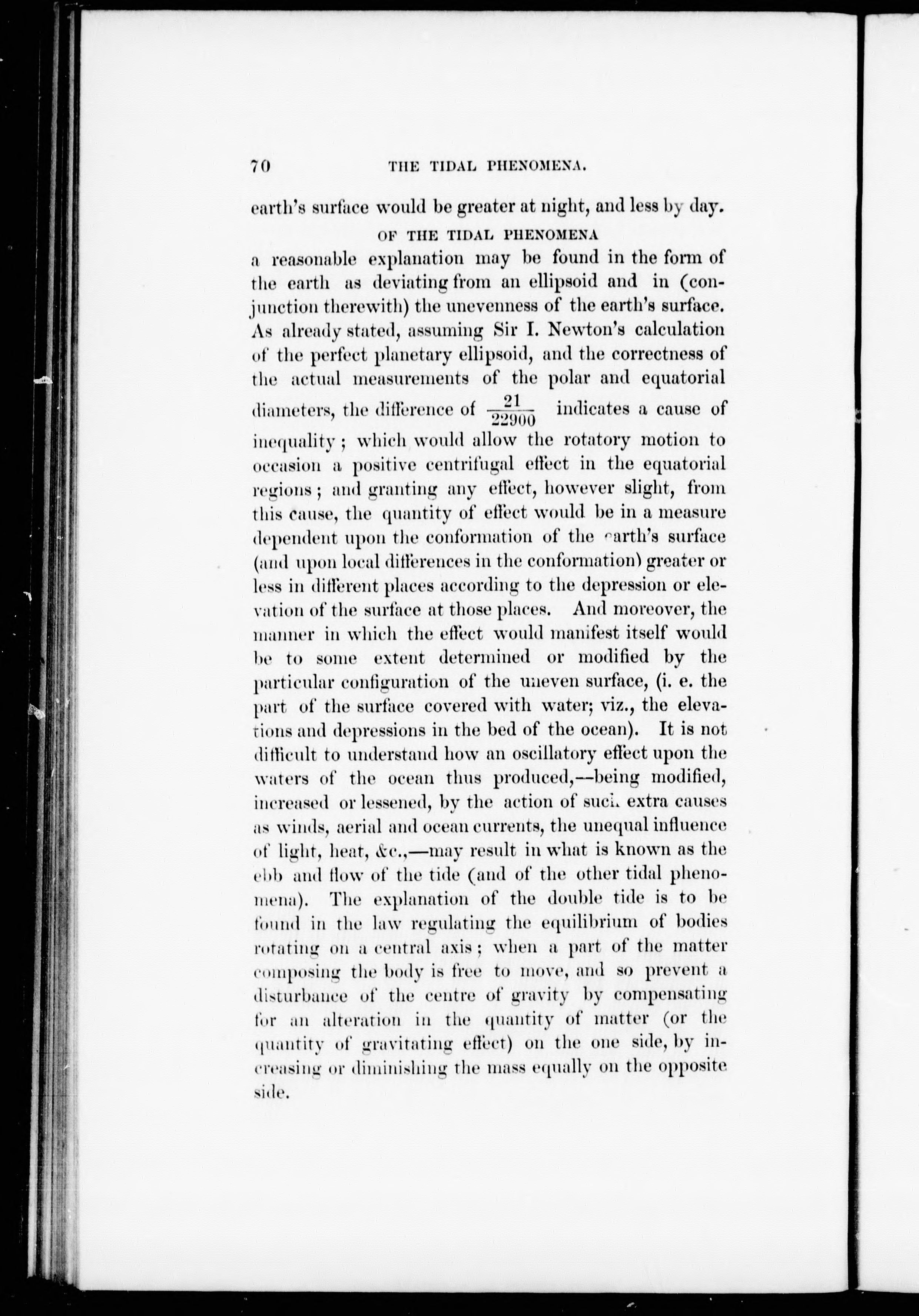 70 THE TIDAL PHENOMENA.

earth's surface would be greater at night, and less by day.

OF THE TIDAL PHENOMENA

a reasonable explanation may be found in the form of the earth as deviating from an ellipsoid and in (conjunction therewith) the unevenness of the earth's surface. As already stated, assuming Sir I. Newton's calculation of the perfect planetary ellipsoid, and the correctness of the actual measurements of the polar and equatorial diameters, the difference of $\frac{21}{22900}$ indicates a cause of inequality; which would allow the rotatory motion to occasion a positive centrifugal effect in the equatorial regions; and granting any effect, however slight, from this cause, the quantity of effect would be in a measure dependent upon the conformation of the earth's surface (and upon local differences in the conformation) greater or less in different places according to the depression or elevation of the surface at those places. And moreover, the manner in which the effect would manifest itself would be to some extent determined or modified by the particular configuration of the uneven surface, (i. e. the part of the surface covered with water; viz., the elevations and depressions in the bed of the ocean). It is not difficult to understand how an oscillatory effect upon the waters of the ocean thus produced,--being modified, increased or lessened, by the action of such extra causes as winds, aerial and ocean currents, the unequal influence of light, heat, &c.,—may result in what is known as the ebb and flow of the tide (and of the other tidal phenomena). The explanation of the double tide is to be found in the law regulating the equilibrium of bodies rotating on a central axis; when a part of the matter composing the body is free to move, and so prevent a disturbance of the centre of gravity by compensating for an alteration in the quantity of matter (or the quantity of gravitating effect) on the one side, by increasing or diminishing the mass equally on the opposite side.